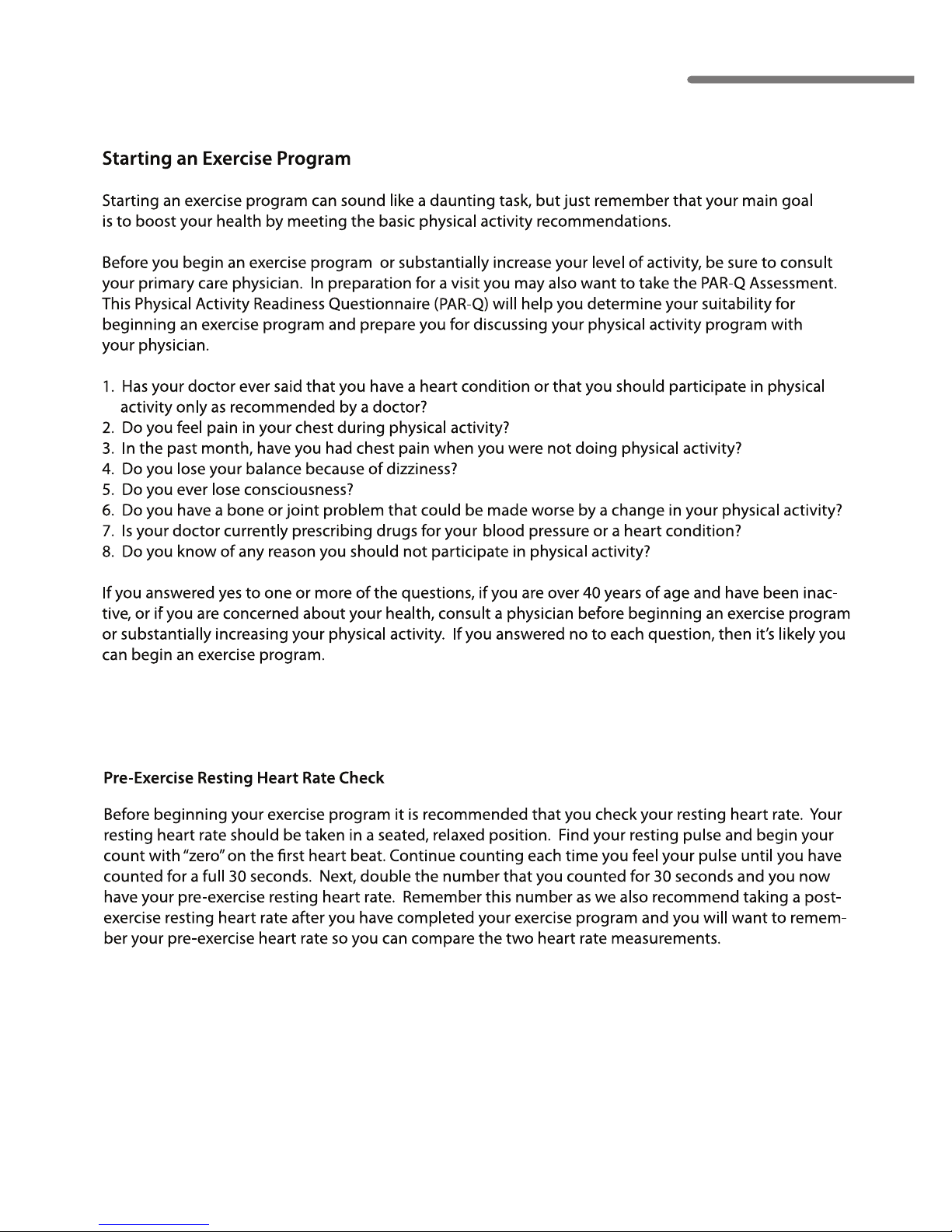 Starting an Exercise Program

Starting an exercise program can sound like a daunting task, but just remember that your main goal is to boost your health by meeting the basic physical activity recommendations.

Before you begin an exercise program or substantially increase your level of activity, be sure to consult your primary care physician. In preparation for a visit you may also want to take the PAR-Q Assessment. This Physical Activity Readiness Questionnaire (PAR-Q) will help you determine your suitability for beginning an exercise program and prepare you for discussing your physical activity program with your physician.

1. Has your doctor ever said that you have a heart condition or that you should participate in physical activity only as recommended by a doctor?
2. Do you feel pain in your chest during physical activity?
3. In the past month, have you had chest pain when you were not doing physical activity?
4. Do you lose your balance because of dizziness?
5. Do you ever lose consciousness?
6. Do you have a bone or joint problem that could be made worse by a change in your physical activity?
7. Is your doctor currently prescribing drugs for your blood pressure or a heart condition?
8. Do you know of any reason you should not participate in physical activity?

If you answered yes to one or more of the questions, if you are over 40 years of age and have been inactive, or if you are concerned about your health, consult a physician before beginning an exercise program or substantially increasing your physical activity. If you answered no to each question, then it's likely you can begin an exercise program.

Pre-Exercise Resting Heart Rate Check

Before beginning your exercise program it is recommended that you check your resting heart rate. Your resting heart rate should be taken in a seated, relaxed position. Find your resting pulse and begin your count with "zero" on the first heart beat. Continue counting each time you feel your pulse until you have counted for a full 30 seconds. Next, double the number that you counted for 30 seconds and you now have your pre-exercise resting heart rate. Remember this number as we also recommend taking a post-exercise resting heart rate after you have completed your exercise program and you will want to remember your pre-exercise heart rate so you can compare the two heart rate measurements.